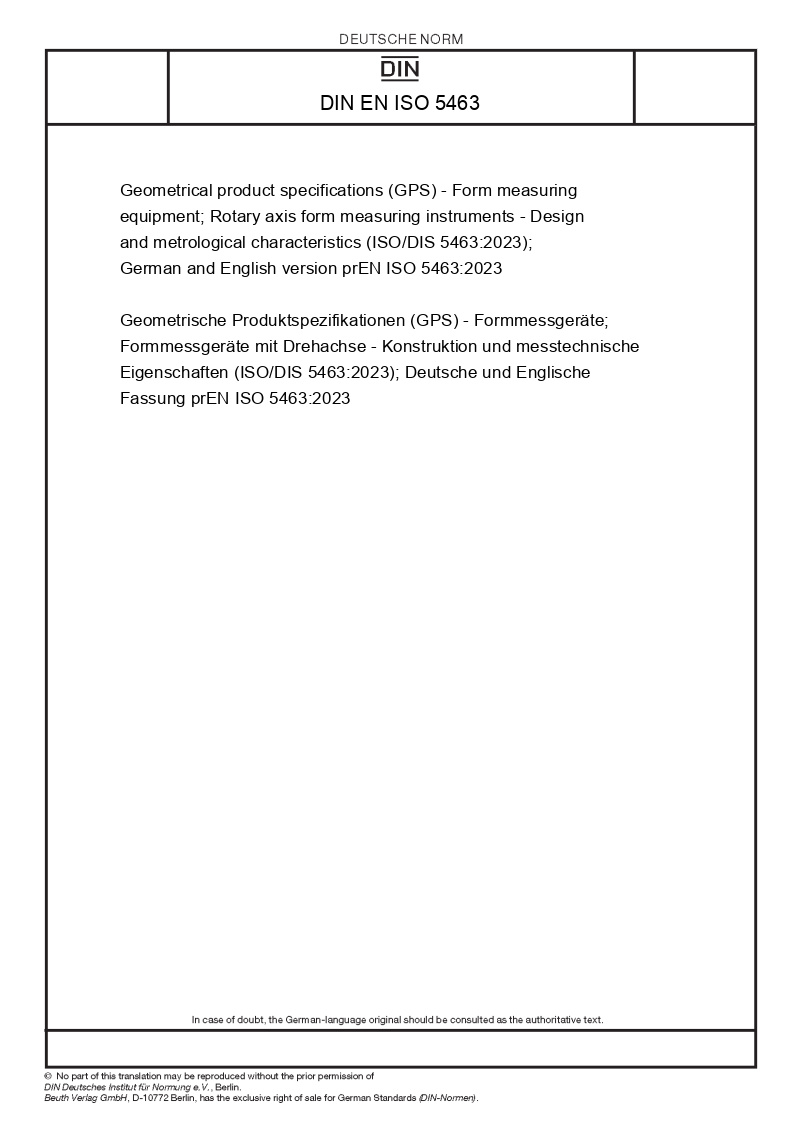 DEUTSCHE NORM

DIN

DIN EN ISO 5463

Geometrical product specifications (GPS) - Form measuring equipment; Rotary axis form measuring instruments - Design and metrological characteristics (ISO/DIS 5463:2023); German and English version prEN ISO 5463:2023

Geometrische Produktspezifikationen (GPS) - Formmessgeräte; Formmessgeräte mit Drehachse - Konstruktion und messtechnische Eigenschaften (ISO/DIS 5463:2023); Deutsche und Englische Fassung prEN ISO 5463:2023

In case of doubt, the German-language original should be consulted as the authoritative text.

© No part of this translation may be reproduced without the prior permission of DIN Deutsches Institut für Normung e.V., Berlin.
Beuth Verlag GmbH, D-10772 Berlin, has the exclusive right of sale for German Standards (DIN-Normen).